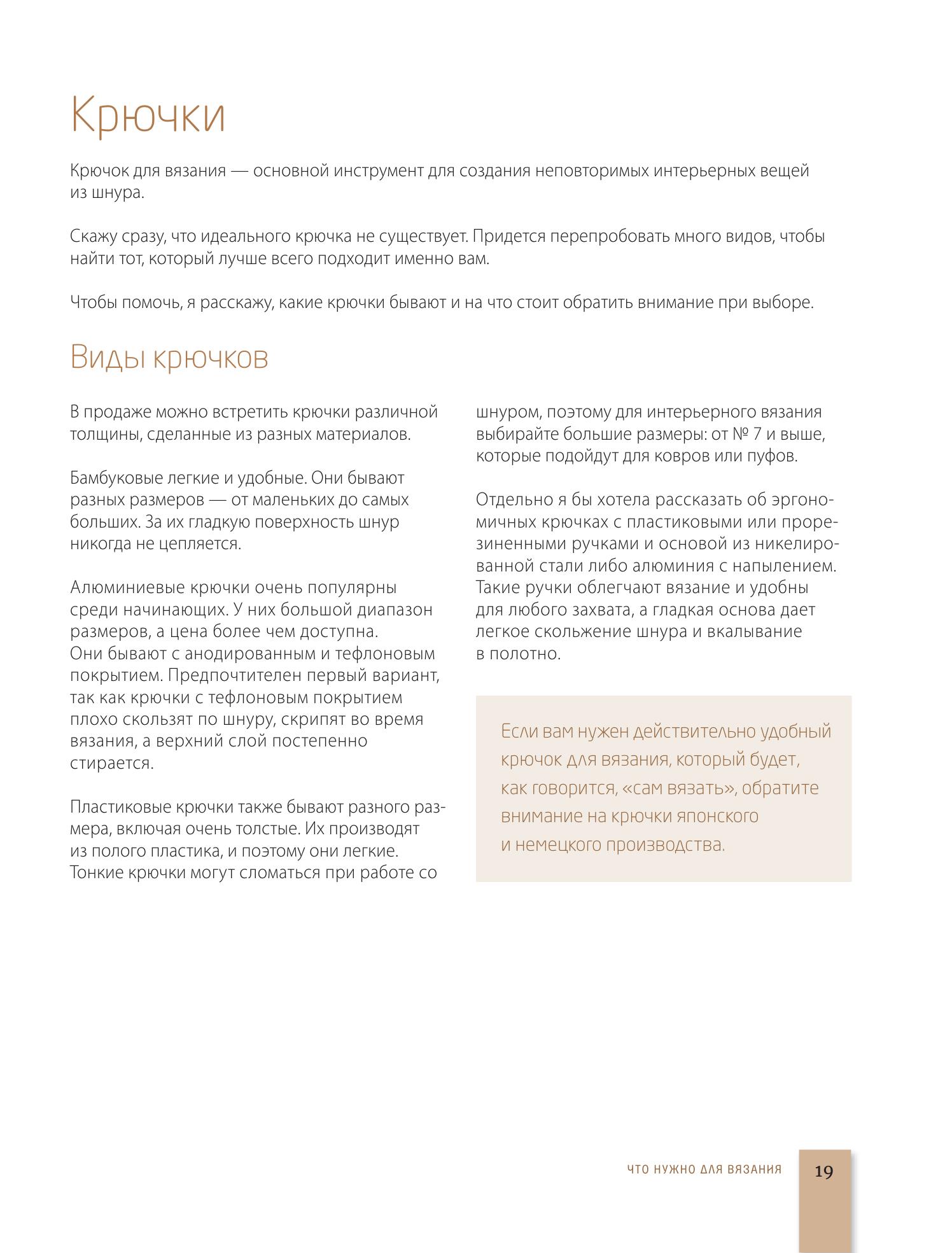 Крючки

Крючок для вязания — основной инструмент для создания неповторимых интерьерных вещей из шнура.

Скажу сразу, что идеального крючка не существует. Придется перепробовать много видов, чтобы найти тот, который лучше всего подходит именно вам.

Чтобы помочь, я расскажу, какие крючки бывают и на что стоит обратить внимание при выборе.

Виды крючков

В продаже можно встретить крючки различной толщины, сделанные из разных материалов.

Бамбуковые легкие и удобные. Они бывают разных размеров — от маленьких до самых больших. За их гладкую поверхность шнур никогда не цепляется.

Алюминиевые крючки очень популярны среди начинающих. У них большой диапазон размеров, а цена более чем доступна. Они бывают с анодированным и тефлоновым покрытием. Предпочтителен первый вариант, так как крючки с тефлоновым покрытием плохо скользят по шнуру, скрипят во время вязания, а верхний слой постепенно стирается.

Пластиковые крючки также бывают разного размера, включая очень толстые. Их производят из полого пластика, и поэтому они легкие. Тонкие крючки могут сломаться при работе со шнуром, поэтому для интерьерного вязания выбирайте большие размеры: от № 7 и выше, которые подойдут для ковров или пуфов.

Отдельно я бы хотела рассказать об эргономичных крючках с пластиковыми или прорезиненными ручками и основой из никелированной стали либо алюминия с напылением. Такие ручки облегчают вязание и удобны для любого захвата, а гладкая основа дает легкое скольжение шнура и вкалывание в полотно.

Если вам нужен действительно удобный крючок для вязания, который будет, как говорится, «сам вязать», обратите внимание на крючки японского и немецкого производства.

ЧТО НУЖНО ДЛЯ ВЯЗАНИЯ 19